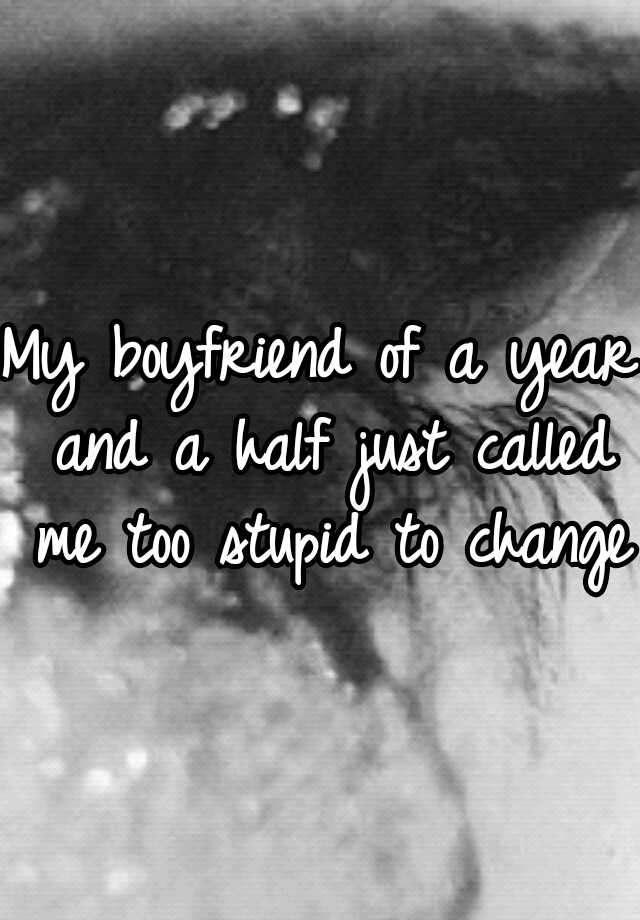 My boyfriend of a year and a half just called me too stupid to change